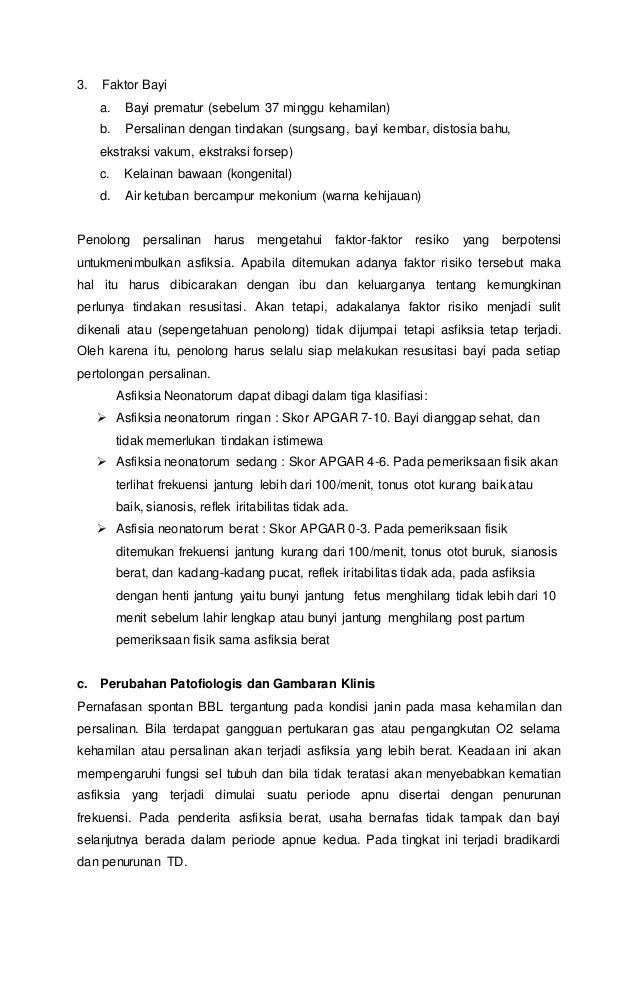 3. Faktor Bayi

a. Bayi prematur (sebelum 37 minggu kehamilan)

b. Persalinan dengan tindakan (sungsang, bayi kembar, distosia bahu, ekstraksi vakum, ekstraksi forsep)

c. Kelainan bawaan (kongenital)

d. Air ketuban bercampur mekonium (warna kehijauan)

Penolong persalinan harus mengetahui faktor-faktor resiko yang berpotensi untukmenimbulkan asfiksia. Apabila ditemukan adanya faktor risiko tersebut maka hal itu harus dibicarakan dengan ibu dan keluarganya tentang kemungkinan perlunya tindakan resusitasi. Akan tetapi, adakalanya faktor risiko menjadi sulit dikenali atau (sepengetahuan penolong) tidak dijumpai tetapi asfiksia tetap terjadi. Oleh karena itu, penolong harus selalu siap melakukan resusitasi bayi pada setiap pertolongan persalinan.

Asfiksia Neonatorum dapat dibagi dalam tiga klasifiasi:

➢ Asfiksia neonatorum ringan : Skor APGAR 7-10. Bayi dianggap sehat, dan tidak memerlukan tindakan istimewa

➢ Asfiksia neonatorum sedang : Skor APGAR 4-6. Pada pemeriksaan fisik akan terlihat frekuensi jantung lebih dari 100/menit, tonus otot kurang baik atau baik, sianosis, reflek iritabilitas tidak ada.

➢ Asfisia neonatorum berat : Skor APGAR 0-3. Pada pemeriksaan fisik ditemukan frekuensi jantung kurang dari 100/menit, tonus otot buruk, sianosis berat, dan kadang-kadang pucat, reflek iritabilitas tidak ada, pada asfiksia dengan henti jantung yaitu bunyi jantung fetus menghilang tidak lebih dari 10 menit sebelum lahir lengkap atau bunyi jantung menghilang post partum pemeriksaan fisik sama asfiksia berat

c. Perubahan Patofiologis dan Gambaran Klinis

Pernafasan spontan BBL tergantung pada kondisi janin pada masa kehamilan dan persalinan. Bila terdapat gangguan pertukaran gas atau pengangkutan O2 selama kehamilan atau persalinan akan terjadi asfiksia yang lebih berat. Keadaan ini akan mempengaruhi fungsi sel tubuh dan bila tidak teratasi akan menyebabkan kematian asfiksia yang terjadi dimulai suatu periode apnu disertai dengan penurunan frekuensi. Pada penderita asfiksia berat, usaha bernafas tidak tampak dan bayi selanjutnya berada dalam periode apnue kedua. Pada tingkat ini terjadi bradikardi dan penurunan TD.